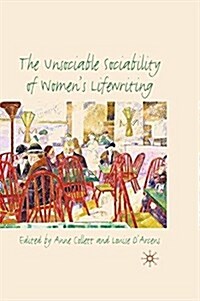 The Unsociable Sociability of Women's Lifewriting

Edited by Anne Collett and Louise D'Arcens